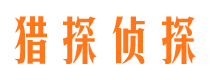 猎探侦探